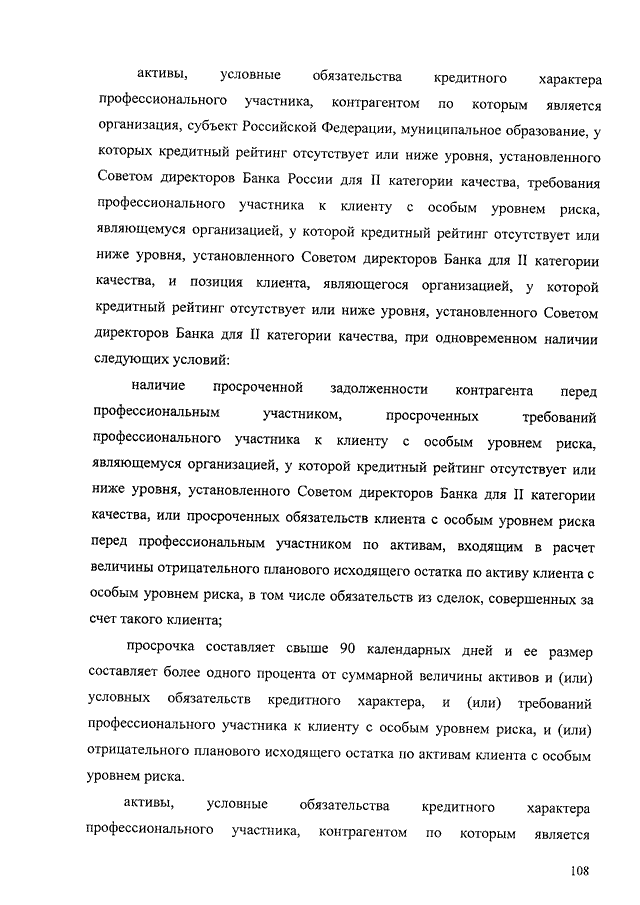 активы, условные обязательства кредитного характера профессионального участника, контрагентом по которым является организация, субъект Российской Федерации, муниципальное образование, у которых кредитный рейтинг отсутствует или ниже уровня, установленного Советом директоров Банка России для II категории качества, требования профессионального участника к клиенту с особым уровнем риска, являющемуся организацией, у которой кредитный рейтинг отсутствует или ниже уровня, установленного Советом директоров Банка для II категории качества, и позиция клиента, являющегося организацией, у которой кредитный рейтинг отсутствует или ниже уровня, установленного Советом директоров Банка для II категории качества, при одновременном наличии следующих условий:

наличие просроченной задолженности контрагента перед профессиональным участником, просроченных требований профессионального участника к клиенту с особым уровнем риска, являющемуся организацией, у которой кредитный рейтинг отсутствует или ниже уровня, установленного Советом директоров Банка для II категории качества, или просроченных обязательств клиента с особым уровнем риска перед профессиональным участником по активам, входящим в расчет величины отрицательного планового исходящего остатка по активу клиента с особым уровнем риска, в том числе обязательств из сделок, совершенных за счет такого клиента;

просрочка составляет свыше 90 календарных дней и ее размер составляет более одного процента от суммарной величины активов и (или) условных обязательств кредитного характера, и (или) требований профессионального участника к клиенту с особым уровнем риска, и (или) отрицательного планового исходящего остатка по активам клиента с особым уровнем риска.

активы, условные обязательства кредитного характера профессионального участника, контрагентом по которым является

108